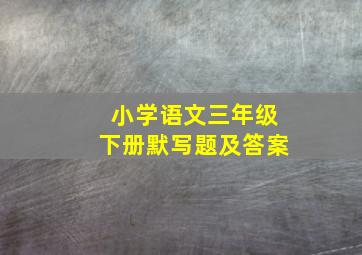 小学语文三年级
下册默写题及答案